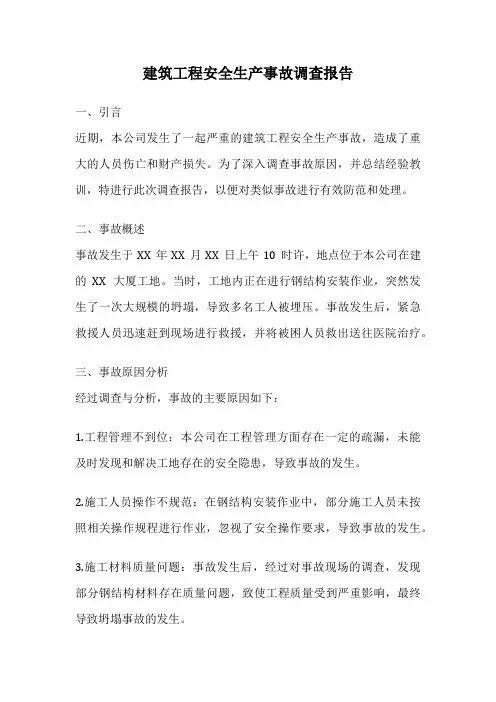 建筑工程安全生产事故调查报告

一、引言

近期，本公司发生了一起严重的建筑工程安全生产事故，造成了重大的人员伤亡和财产损失。为了深入调查事故原因，并总结经验教训，特进行此次调查报告，以便对类似事故进行有效防范和处理。

二、事故概述

事故发生于 XX 年 XX 月 XX 日上午 10 时许，地点位于本公司在建的 XX 大厦工地。当时，工地内正在进行钢结构安装作业，突然发生了一次大规模的坍塌，导致多名工人被埋压。事故发生后，紧急救援人员迅速赶到现场进行救援，并将被困人员救出送往医院治疗。

三、事故原因分析

经过调查与分析，事故的主要原因如下：

1.工程管理不到位：本公司在工程管理方面存在一定的疏漏，未能及时发现和解决工地存在的安全隐患，导致事故的发生。

2.施工人员操作不规范：在钢结构安装作业中，部分施工人员未按照相关操作规程进行作业，忽视了安全操作要求，导致事故的发生。

3.施工材料质量问题：事故发生后，经过对事故现场的调查，发现部分钢结构材料存在质量问题，致使工程质量受到严重影响，最终导致坍塌事故的发生。